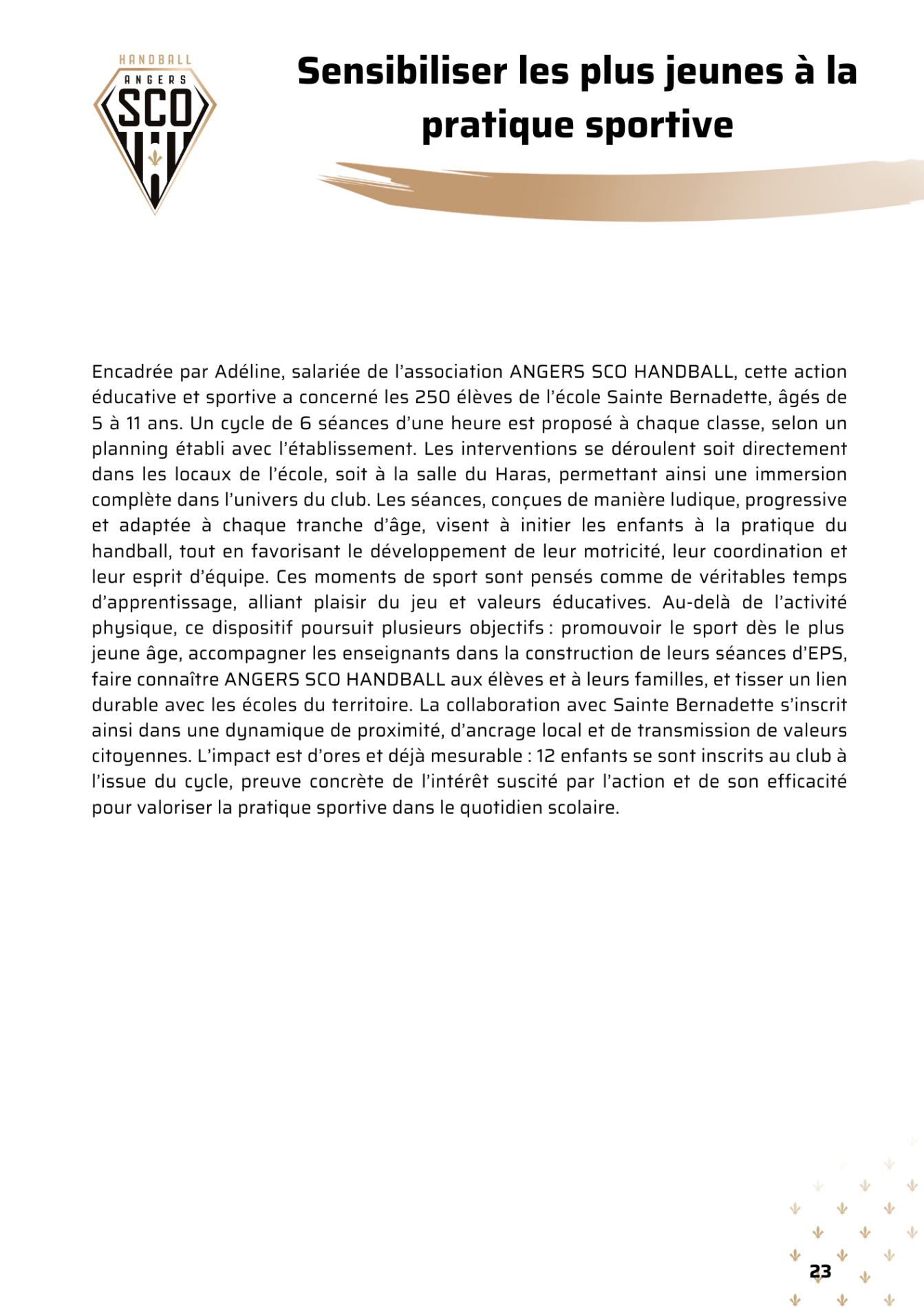 HANDBALL
ANGERS
SCO

Sensibiliser les plus jeunes à la pratique sportive

Encadrée par Adéline, salariée de l'association ANGERS SCO HANDBALL, cette action éducative et sportive a concerné les 250 élèves de l'école Sainte Bernadette, âgés de 5 à 11 ans. Un cycle de 6 séances d'une heure est proposé à chaque classe, selon un planning établi avec l'établissement. Les interventions se déroulent soit directement dans les locaux de l'école, soit à la salle du Haras, permettant ainsi une immersion complète dans l'univers du club. Les séances, conçues de manière ludique, progressive et adaptée à chaque tranche d'âge, visent à initier les enfants à la pratique du handball, tout en favorisant le développement de leur motricité, leur coordination et leur esprit d'équipe. Ces moments de sport sont pensés comme de véritables temps d'apprentissage, alliant plaisir du jeu et valeurs éducatives. Au-delà de l'activité physique, ce dispositif poursuit plusieurs objectifs : promouvoir le sport dès le plus jeune âge, accompagner les enseignants dans la construction de leurs séances d'EPS, faire connaître ANGERS SCO HANDBALL aux élèves et à leurs familles, et tisser un lien durable avec les écoles du territoire. La collaboration avec Sainte Bernadette s'inscrit ainsi dans une dynamique de proximité, d'ancrage local et de transmission de valeurs citoyennes. L'impact est d'ores et déjà mesurable : 12 enfants se sont inscrits au club à l'issue du cycle, preuve concrète de l'intérêt suscité par l'action et de son efficacité pour valoriser la pratique sportive dans le quotidien scolaire.

23